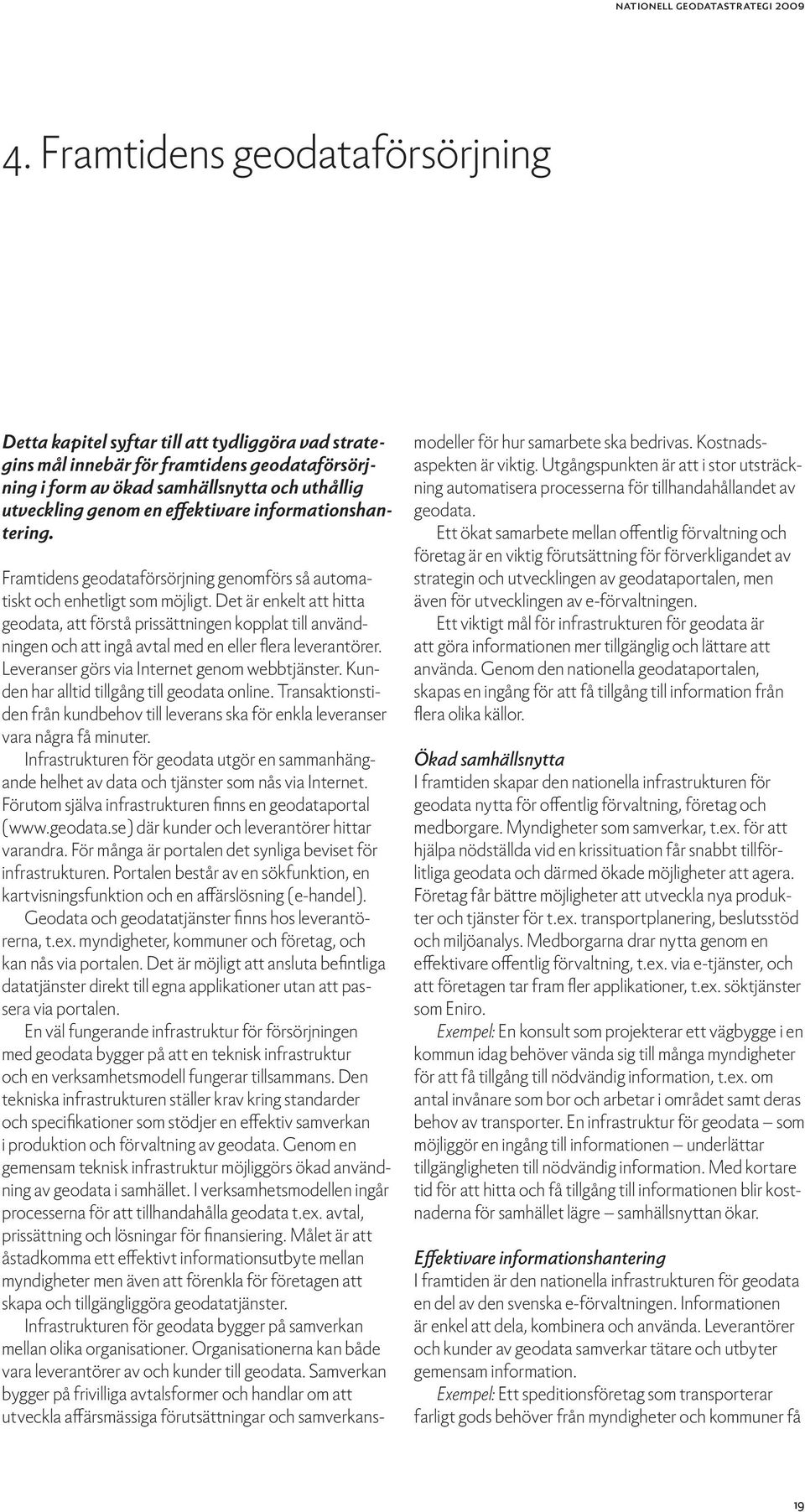 NATIONELL GEODATASTRATEGI 2009

4. Framtidens geodataförsörjning

Detta kapitel syftar till att tydliggöra vad strategins mål innebär för framtidens geodataförsörjning i form av ökad samhällsnytta och uthållig utveckling genom en effektivare informationshantering.

Framtidens geodataförsörjning genomförs så automatiskt och enhetligt som möjligt. Det är enkelt att hitta geodata, att förstå prissättningen kopplat till användningen och att ingå avtal med en eller flera leverantörer. Leveranser görs via Internet genom webbtjänster. Kunden har alltid tillgång till geodata online. Transaktionstiden från kundbehov till leverans ska för enkla leveranser vara några få minuter.

Infrastrukturen för geodata utgör en sammanhängande helhet av data och tjänster som nås via Internet. Förutom själva infrastrukturen finns en geodataportal (www.geodata.se) där kunder och leverantörer hittar varandra. För många är portalen det synliga beviset för infrastrukturen. Portalen består av en sökfunktion, en kartvisningsfunktion och en affärslösning (e-handel).

Geodata och geodatatjänster finns hos leverantörerna, t.ex. myndigheter, kommuner och företag, och kan nås via portalen. Det är möjligt att ansluta befintliga datatjänster direkt till egna applikationer utan att passera via portalen.

En väl fungerande infrastruktur för försörjningen med geodata bygger på att en teknisk infrastruktur och en verksamhetsmodell fungerar tillsammans. Den tekniska infrastrukturen ställer krav kring standarder och specifikationer som stödjer en effektiv samverkan i produktion och förvaltning av geodata. Genom en gemensam teknisk infrastruktur möjliggörs ökad användning av geodata i samhället. I verksamhetsmodellen ingår processerna för att tillhandahålla geodata t.ex. avtal, prissättning och lösningar för finansiering. Målet är att åstadkomma ett effektivt informationsutbyte mellan myndigheter men även att förenkla för företagen att skapa och tillgängliggöra geodatatjänster.

Infrastrukturen för geodata bygger på samverkan mellan olika organisationer. Organisationerna kan både vara leverantörer av och kunder till geodata. Samverkan bygger på frivilliga avtalsformer och handlar om att utveckla affärsmässiga förutsättningar och samverkansmodeller för hur samarbete ska bedrivas. Kostnadsaspekten är viktig. Utgångspunkten är att i stor utsträckning automatisera processerna för tillhandahållandet av geodata.

Ett ökat samarbete mellan offentlig förvaltning och företag är en viktig förutsättning för förverkligandet av strategin och utvecklingen av geodataportalen, men även för utvecklingen av e-förvaltningen.

Ett viktigt mål för infrastrukturen för geodata är att göra informationen mer tillgänglig och lättare att använda. Genom den nationella geodataportalen, skapas en ingång för att få tillgång till information från flera olika källor.

Ökad samhällsnytta

I framtiden skapar den nationella infrastrukturen för geodata nytta för offentlig förvaltning, företag och medborgare. Myndigheter som samverkar, t.ex. för att hjälpa nödställda vid en krissituation får snabbt tillförlitliga geodata och därmed ökade möjligheter att agera. Företag får bättre möjligheter att utveckla nya produkter och tjänster för t.ex. transportplanering, beslutsstöd och miljöanalys. Medborgarna drar nytta genom en effektivare offentlig förvaltning, t.ex. via e-tjänster, och att företagen tar fram fler applikationer, t.ex. söktjänster som Eniro.

Exempel: En konsult som projekterar ett vägbygge i en kommun idag behöver vända sig till många myndigheter för att få tillgång till nödvändig information, t.ex. om antal invånare som bor och arbetar i området samt deras behov av transporter. En infrastruktur för geodata – som möjliggör en ingång till informationen – underlättar tillgängligheten till nödvändig information. Med kortare tid för att hitta och få tillgång till informationen blir kostnaderna för samhället lägre – samhällsnyttan ökar.

Effektivare informationshantering

I framtiden är den nationella infrastrukturen för geodata en del av den svenska e-förvaltningen. Informationen är enkel att dela, kombinera och använda. Leverantörer och kunder av geodata samverkar tätare och utbyter gemensam information.

Exempel: Ett speditionsföretag som transporterar farligt gods behöver från myndigheter och kommuner få

19